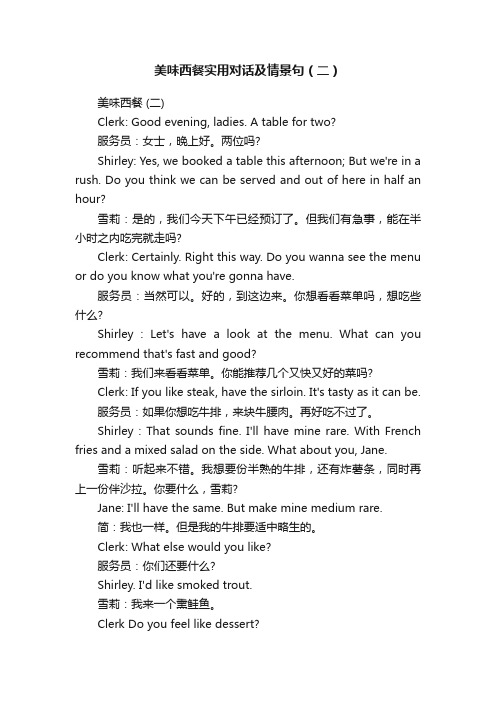 美味西餐实用对话及情景句（二）

美味西餐 (二)

Clerk: Good evening, ladies. A table for two?

服务员：女士，晚上好。两位吗?

Shirley: Yes, we booked a table this afternoon; But we're in a rush. Do you think we can be served and out of here in half an hour?

雪莉：是的，我们今天下午已经预订了。但我们有急事，能在半小时之内吃完就走吗?

Clerk: Certainly. Right this way. Do you wanna see the menu or do you know what you're gonna have.

服务员：当然可以。好的，到这边来。你想看看菜单吗，想吃些什么?

Shirley : Let's have a look at the menu. What can you recommend that's fast and good?

雪莉：我们来看看菜单。你能推荐几个又快又好的菜吗?

Clerk: If you like steak, have the sirloin. It's tasty as it can be.

服务员：如果你想吃牛排，来块牛腰肉。再好吃不过了。

Shirley : That sounds fine. I'll have mine rare. With French fries and a mixed salad on the side. What about you, Jane.

雪莉：听起来不错。我想要份半熟的牛排，还有炸薯条，同时再上一份伴沙拉。你要什么，雪莉?

Jane: I'll have the same. But make mine medium rare.

简：我也一样。但是我的牛排要适中略生的。

Clerk: What else would you like?

服务员：你们还要什么?

Shirley. I'd like smoked trout.

雪莉：我来一个熏鲑鱼。

Clerk Do you feel like dessert?